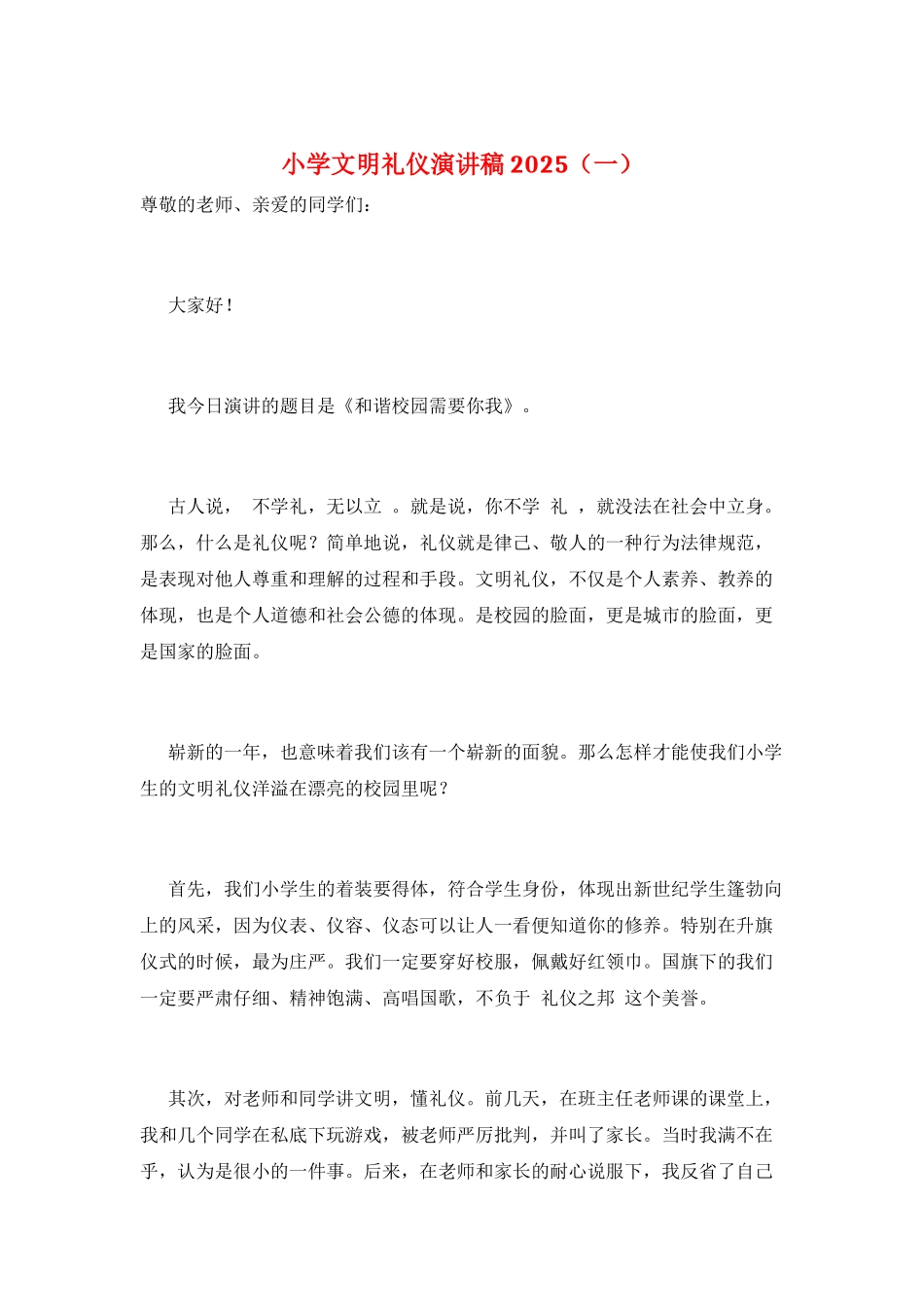 小学文明礼仪演讲稿 2025（一）

尊敬的老师、亲爱的同学们：

大家好！

我今日演讲的题目是《和谐校园需要你我》。

古人说， 不学礼，无以立 。就是说，你不学 礼 ，就没法在社会中立身。那么，什么是礼仪呢？简单地说，礼仪就是律己、敬人的一种行为法律规范，是表现对他人尊重和理解的过程和手段。文明礼仪，不仅是个人素养、教养的体现，也是个人道德和社会公德的体现。是校园的脸面，更是城市的脸面，更是国家的脸面。

崭新的一年，也意味着我们该有一个崭新的面貌。那么怎样才能使我们小学生的文明礼仪洋溢在漂亮的校园里呢？

首先，我们小学生的着装要得体，符合学生身份，体现出新世纪学生篷勃向上的风采，因为仪表、仪容、仪态可以让人一看便知道你的修养。特别在升旗仪式的时候，最为庄严。我们一定要穿好校服，佩戴好红领巾。国旗下的我们一定要严肃仔细、精神饱满、高唱国歌，不负于 礼仪之邦 这个美誉。

其次，对老师和同学讲文明，懂礼仪。前几天，在班主任老师课的课堂上，我和几个同学在私底下玩游戏，被老师严厉批判，并叫了家长。当时我满不在乎，认为是很小的一件事。后来，在老师和家长的耐心说服下，我反省了自己